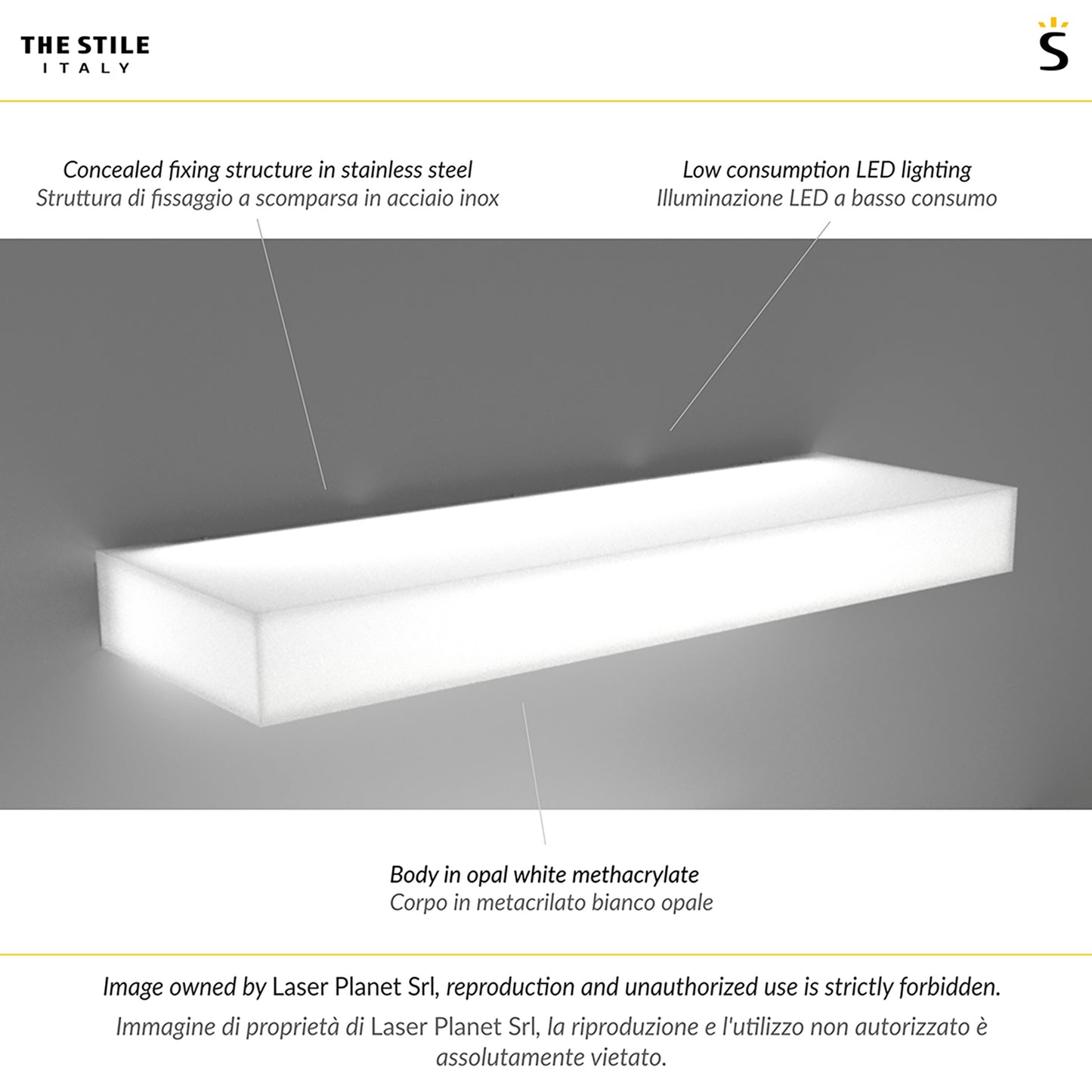 THE STILE
ITALY

S

Concealed fixing structure in stainless steel
Struttura di fissaggio a scomparsa in acciaio inox

Low consumption LED lighting
Illuminazione LED a basso consumo

Body in opal white methacrylate
Corpo in metacrilato bianco opale

Image owned by Laser Planet Srl, reproduction and unauthorized use is strictly forbidden.
Immagine di proprietà di Laser Planet Srl, la riproduzione e l'utilizzo non autorizzato è assolutamente vietato.